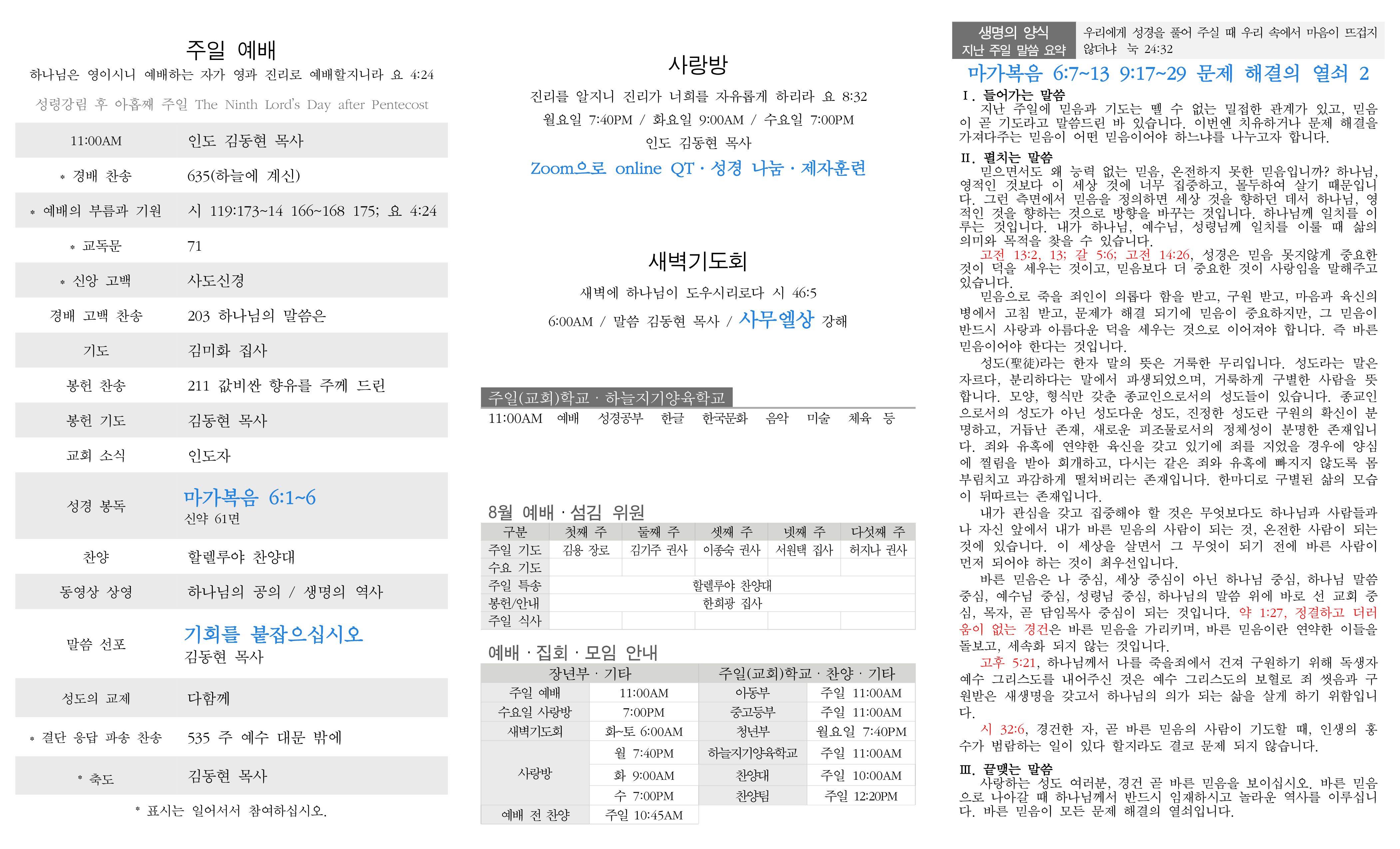 주일 예배
하나님은 영이시니 예배하는 자가 영과 진리로 예배할지니라 요 4:24
성령강림 후 아홉째 주일 The Ninth Lord's Day after Pentecost

| 11:00AM | 인도 김동현 목사 |
|---|---|
| * 경배 찬송 | 635(하늘에 계신) |
| * 예배의 부름과 기원 | 시 119:173~14 166~168 175; 요 4:24 |
| * 교독문 | 71 |
| * 신앙 고백 | 사도신경 |
| 경배 고백 찬송 | 203 하나님의 말씀은 |
| 기도 | 김미화 집사 |
| 봉헌 찬송 | 211 값비싼 향유를 주께 드린 |
| 봉헌 기도 | 김동현 목사 |
| 교회 소식 | 인도자 |
| 성경 봉독 | 마가복음 6:1~6 신약 61면 |
| 찬양 | 할렐루야 찬양대 |
| 동영상 상영 | 하나님의 공의 / 생명의 역사 |
| 말씀 선포 | 기회를 붙잡으십시오 김동현 목사 |
| 성도의 교제 | 다함께 |
| * 결단 응답 파송 찬송 | 535 주 예수 대문 밖에 |
| * 축도 | 김동현 목사 |

* 표시는 일어서서 참여하십시오.

사랑방
진리를 알지니 진리가 너희를 자유롭게 하리라 요 8:32
월요일 7:40PM / 화요일 9:00AM / 수요일 7:00PM
인도 김동현 목사
Zoom으로 online QT · 성경 나눔 · 제자훈련

새벽기도회
새벽에 하나님이 도우시리로다 시 46:5
6:00AM / 말씀 김동현 목사 / 사무엘상 강해

주일(교회)학교 · 하늘지기양육학교
11:00AM 예배 성경공부 한글 한국문화 음악 미술 체육 등

8월 예배 · 섬김 위원

| 구분 | 첫째 주 | 둘째 주 | 셋째 주 | 넷째 주 | 다섯째 주 |
|---|---|---|---|---|---|
| 주일 기도 | 김용 장로 | 김기주 권사 | 이종숙 권사 | 서원택 집사 | 허지나 권사 |
| 수요 기도 | | | | | |
| 주일 특송 | 할렐루야 찬양대 | | | | |
| 봉헌/안내 | 한희광 집사 | | | | |
| 주일 식사 | | | | | |

예배 · 집회 · 모임 안내

| 장년부 · 기타 | | 주일(교회)학교 · 찬양 · 기타 | |
|---|---|---|---|
| 주일 예배 | 11:00AM | 아동부 | 주일 11:00AM |
| 수요일 사랑방 | 7:00PM | 중고등부 | 주일 11:00AM |
| 새벽기도회 | 화~토 6:00AM | 청년부 | 월요일 7:40PM |
| 사랑방 | 월 7:40PM | 하늘지기양육학교 | 주일 11:00AM |
| | 화 9:00AM | 찬양대 | 주일 10:00AM |
| | 수 7:00PM | 찬양팀 | 주일 12:20PM |
| 예배 전 찬양 | 주일 10:45AM | | |

생명의 양식 지난 주일 말씀 요약
우리에게 성경을 풀어 주실 때 우리 속에서 마음이 뜨겁지 않더냐 눅 24:32

마가복음 6:7~13 9:17~29 문제 해결의 열쇠 2

I. 들어가는 말씀
지난 주일에 믿음과 기도는 뗄 수 없는 밀접한 관계가 있고, 믿음이 곧 기도라고 말씀드린 바 있습니다. 이번엔 치유하거나 문제 해결을 가져다주는 믿음이 어떤 믿음이어야 하느냐를 나누고자 합니다.

II. 펼치는 말씀
믿으면서도 왜 능력 없는 믿음, 온전하지 못한 믿음입니까? 하나님, 영적인 것보다 이 세상 것에 너무 집중하고, 몰두하여 살기 때문입니다. 그런 측면에서 믿음을 정의하면 세상 것을 향하던 데서 하나님, 영적인 것을 향하는 것으로 방향을 바꾸는 것입니다. 하나님께 일치를 이루는 것입니다. 내가 하나님, 예수님, 성령님께 일치를 이룰 때 삶의 의미와 목적을 찾을 수 있습니다.
고전 13:2, 13; 갈 5:6; 고전 14:26, 성경은 믿음 못지않게 중요한 것이 덕을 세우는 것이고, 믿음보다 더 중요한 것이 사랑임을 말해주고 있습니다.
믿음으로 죽을 죄인이 의롭다 함을 받고, 구원 받고, 마음과 육신의 병에서 고침 받고, 문제가 해결 되기에 믿음이 중요하지만, 그 믿음이 반드시 사랑과 아름다운 덕을 세우는 것으로 이어져야 합니다. 즉 바른 믿음이어야 한다는 것입니다.
성도(聖徒)라는 한자 말의 뜻은 거룩한 무리입니다. 성도라는 말은 자르다, 분리하다는 말에서 파생되었으며, 거룩하게 구별한 사람을 뜻합니다. 모양, 형식만 갖춘 종교인으로서의 성도들이 있습니다. 종교인으로서의 성도가 아닌 성도다운 성도, 진정한 성도란 구원의 확신이 분명하고, 거듭난 존재, 새로운 피조물로서의 정체성이 분명한 존재입니다. 죄와 유혹에 연약한 육신을 갖고 있기에 죄를 지었을 경우에 양심에 찔림을 받아 회개하고, 다시는 같은 죄와 유혹에 빠지지 않도록 몸부림치고 과감하게 떨쳐버리는 존재입니다. 한마디로 구별된 삶의 모습이 뒤따르는 존재입니다.
내가 관심을 갖고 집중해야 할 것은 무엇보다도 하나님과 사람들과 나 자신 앞에서 내가 바른 믿음의 사람이 되는 것, 온전한 사람이 되는 것에 있습니다. 이 세상을 살면서 그 무엇이 되기 전에 바른 사람이 먼저 되어야 하는 것이 최우선입니다.
바른 믿음은 나 중심, 세상 중심이 아닌 하나님 중심, 하나님 말씀 중심, 예수님 중심, 성령님 중심, 하나님의 말씀 위에 바로 선 교회 중심, 목자, 곧 담임목사 중심이 되는 것입니다. 약 1:27, 정결하고 더러움이 없는 경건은 바른 믿음을 가리키며, 바른 믿음이란 연약한 이들을 돌보고, 세속화 되지 않는 것입니다.
고후 5:21, 하나님께서 나를 죽을죄에서 건져 구원하기 위해 독생자 예수 그리스도를 내어주신 것은 예수 그리스도의 보혈로 죄 씻음과 구원받은 새생명을 갖고서 하나님의 의가 되는 삶을 살게 하기 위함입니다.
시 32:6, 경건한 자, 곧 바른 믿음의 사람이 기도할 때, 인생의 홍수가 범람하는 일이 있다 할지라도 결코 문제 되지 않습니다.

III. 끝맺는 말씀
사랑하는 성도 여러분, 경건 곧 바른 믿음을 보이십시오. 바른 믿음으로 나아갈 때 하나님께서 반드시 임재하시고 놀라운 역사를 이루십니다. 바른 믿음이 모든 문제 해결의 열쇠입니다.